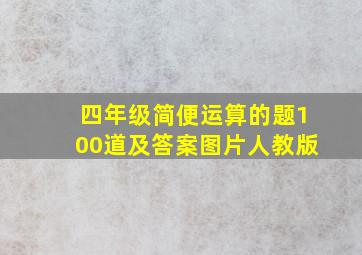 四年级简便运算的题100道及答案图片人教版